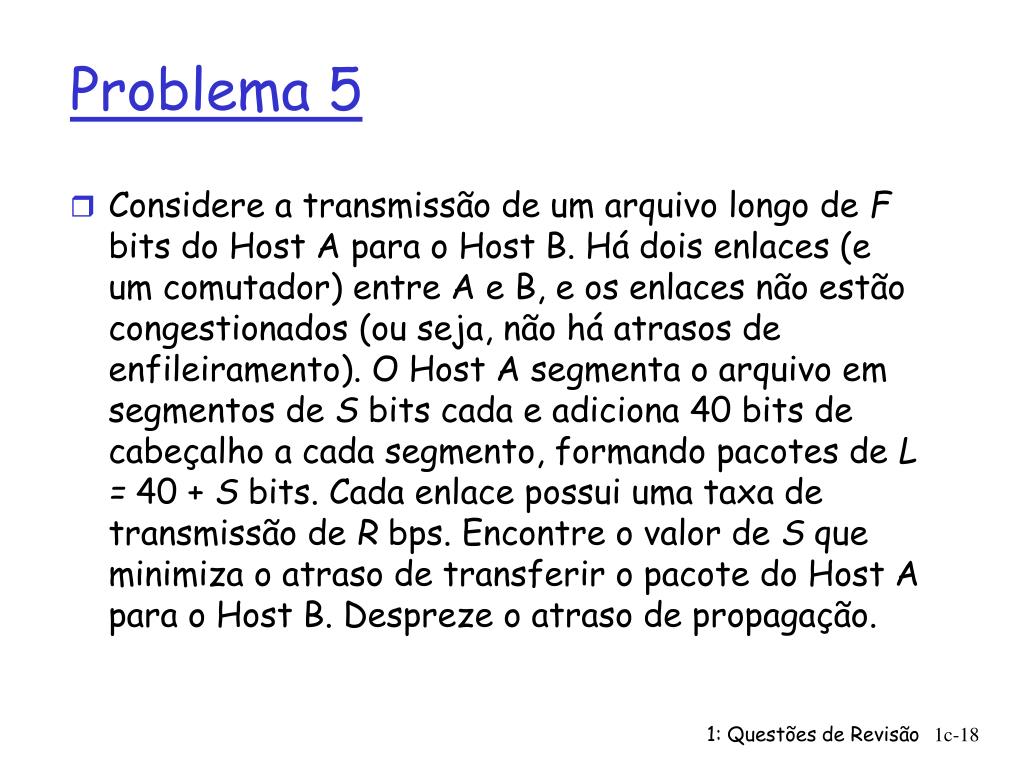 Problema 5

Considere a transmissão de um arquivo longo de $F$ bits do Host A para o Host B. Há dois enlaces (e um comutador) entre A e B, e os enlaces não estão congestionados (ou seja, não há atrasos de enfileiramento). O Host A segmenta o arquivo em segmentos de $S$ bits cada e adiciona 40 bits de cabeçalho a cada segmento, formando pacotes de $L = 40 + S$ bits. Cada enlace possui uma taxa de transmissão de $R$ bps. Encontre o valor de $S$ que minimiza o atraso de transferir o pacote do Host A para o Host B. Despreze o atraso de propagação.

1: Questões de Revisão 1c-18